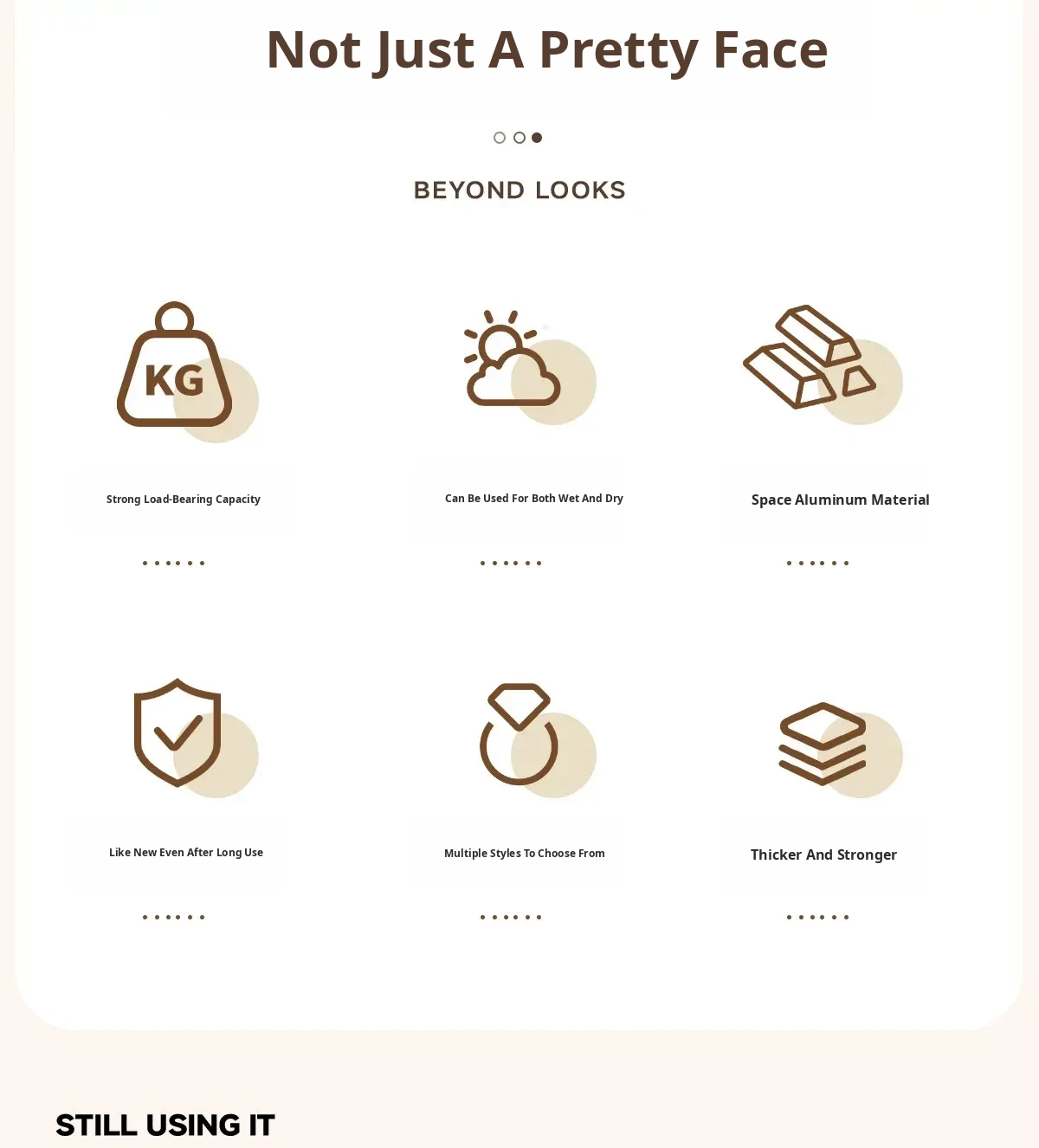 Not Just A Pretty Face

BEYOND LOOKS

KG

Strong Load-Bearing Capacity

Can Be Used For Both Wet And Dry

Space Aluminum Material

Like New Even After Long Use

Multiple Styles To Choose From

Thicker And Stronger

STILL USING IT